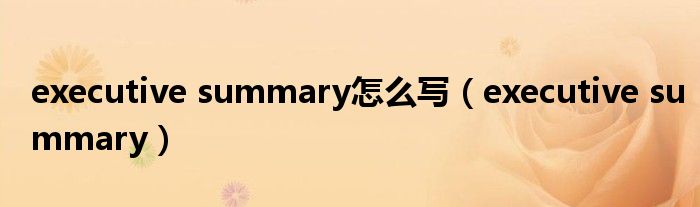 executive summary怎么写（executive summary）